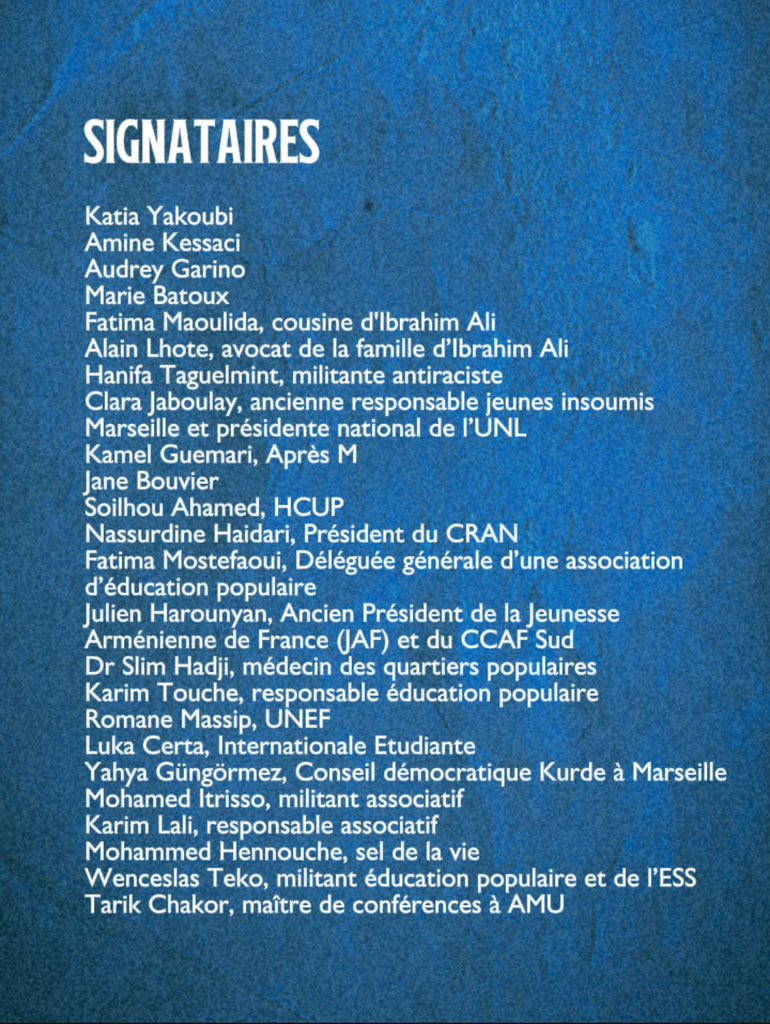 SIGNATAIRES

Katia Yakoubi
Amine Kessaci
Audrey Garino
Marie Batoux
Fatima Maoulida, cousine d'Ibrahim Ali
Alain Lhote, avocat de la famille d'Ibrahim Ali
Hanifa Taguelmint, militante antiraciste
Clara Jaboulay, ancienne responsable jeunes insoumis Marseille et présidente national de l'UNL
Kamel Guemari, Après M
Jane Bouvier
Soilhou Ahamed, HCUP
Nassurdine Haidari, Président du CRAN
Fatima Mostefaoui, Déléguée générale d'une association d'éducation populaire
Julien Harounyan, Ancien Président de la Jeunesse Arménienne de France (JAF) et du CCAF Sud
Dr Slim Hadji, médecin des quartiers populaires
Karim Touche, responsable éducation populaire
Romane Massip, UNEF
Luka Certa, Internationale Etudiante
Yahya Güngörmez, Conseil démocratique Kurde à Marseille
Mohamed Itrisso, militant associatif
Karim Lali, responsable associatif
Mohammed Hennouche, sel de la vie
Wenceslas Teko, militant éducation populaire et de l'ESS
Tarik Chakor, maître de conférences à AMU